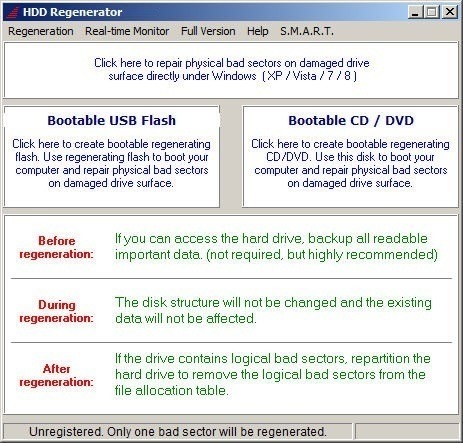 HDD Regenerator

Regeneration Real-time Monitor Full Version Help S.M.A.R.T.

Click here to repair physical bad sectors on damaged drive surface directly under Windows ( XP / Vista / 7 / 8 )

Bootable USB Flash

Click here to create bootable regenerating flash. Use regenerating flash to boot your computer and repair physical bad sectors on damaged drive surface.

Bootable CD / DVD

Click here to create bootable regenerating CD/DVD. Use this disk to boot your computer and repair physical bad sectors on damaged drive surface.

Before regeneration: If you can access the hard drive, backup all readable important data. (not required, but highly recommended)

During regeneration: The disk structure will not be changed and the existing data will not be affected.

After regeneration: If the drive contains logical bad sectors, repartition the hard drive to remove the logical bad sectors from the file allocation table.

Unregistered. Only one bad sector will be regenerated.